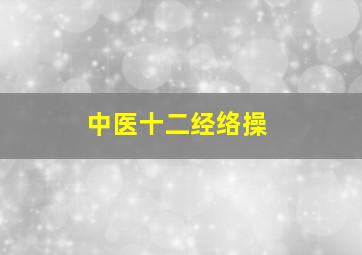 中医十二经络操